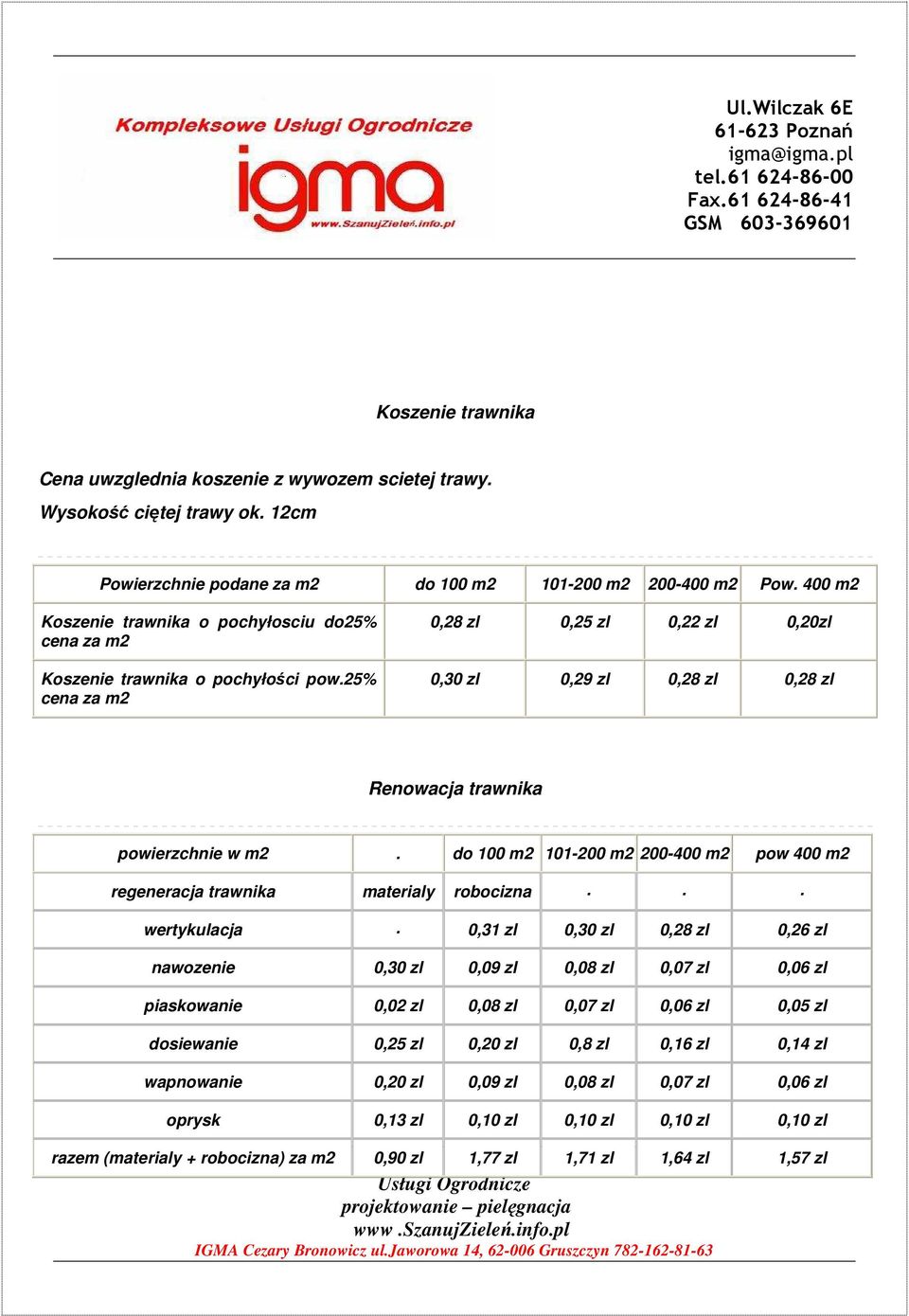 Kompleksowe Usługi Ogrodnicze
igma
www.SzanujZieleń.info.pl

Ul.Wilczak 6E
61-623 Poznań
igma@igma.pl
tel.61 624-86-00
Fax.61 624-86-41
GSM 603-369601

Koszenie trawnika

Cena uwzglednia koszenie z wywozem scietej trawy.
Wysokość ciętej trawy ok. 12cm

| Powierzchnie podane za m2 | do 100 m2 | 101-200 m2 | 200-400 m2 | Pow. 400 m2 |
|---|---|---|---|---|
| Koszenie trawnika o pochyłosciu do25% cena za m2 | 0,28 zl | 0,25 zl | 0,22 zl | 0,20zl |
| Koszenie trawnika o pochyłości pow.25% cena za m2 | 0,30 zl | 0,29 zl | 0,28 zl | 0,28 zl |

Renowacja trawnika

| powierzchnie w m2 | . | do 100 m2 | 101-200 m2 | 200-400 m2 | pow 400 m2 |
|---|---|---|---|---|---|
| regeneracja trawnika | materialy | robocizna | . | . | . |
| wertykulacja | . | 0,31 zl | 0,30 zl | 0,28 zl | 0,26 zl |
| nawozenie | 0,30 zl | 0,09 zl | 0,08 zl | 0,07 zl | 0,06 zl |
| piaskowanie | 0,02 zl | 0,08 zl | 0,07 zl | 0,06 zl | 0,05 zl |
| dosiewanie | 0,25 zl | 0,20 zl | 0,8 zl | 0,16 zl | 0,14 zl |
| wapnowanie | 0,20 zl | 0,09 zl | 0,08 zl | 0,07 zl | 0,06 zl |
| oprysk | 0,13 zl | 0,10 zl | 0,10 zl | 0,10 zl | 0,10 zl |
| razem (materialy + robocizna) za m2 | 0,90 zl | 1,77 zl | 1,71 zl | 1,64 zl | 1,57 zl |

Usługi Ogrodnicze
projektowanie – pielęgnacja
www .SzanujZieleń.info.pl
IGMA Cezary Bronowicz ul.Jaworowa 14, 62-006 Gruszczyn 782-162-81-63